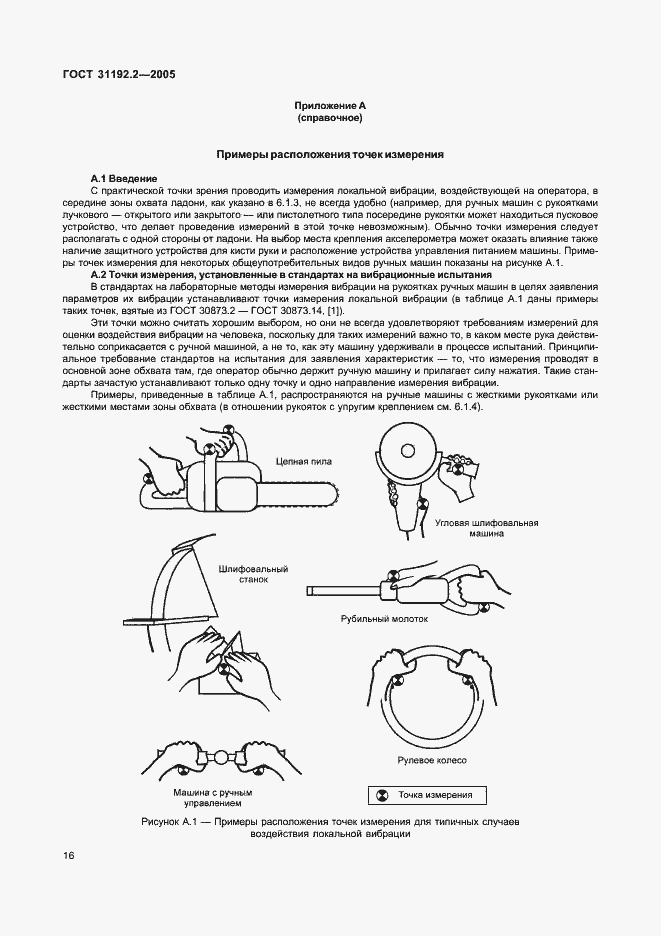 ГОСТ 31192.2—2005

Приложение А
(справочное)

Примеры расположения точек измерения

А.1 Введение

С практической точки зрения проводить измерения локальной вибрации, воздействующей на оператора, в середине зоны охвата ладони, как указано в 6.1.3, не всегда удобно (например, для ручных машин с рукоятками лучкового — открытого или закрытого — или пистолетного типа посередине рукоятки может находиться пусковое устройство, что делает проведение измерений в этой точке невозможным). Обычно точки измерения следует располагать с одной стороны от ладони. На выбор места крепления акселерометра может оказать влияние также наличие защитного устройства для кисти руки и расположение устройства управления питанием машины. Примеры точек измерения для некоторых общеупотребительных видов ручных машин показаны на рисунке А.1.

А.2 Точки измерения, установленные в стандартах на вибрационные испытания

В стандартах на лабораторные методы измерения вибрации на рукоятках ручных машин в целях заявления параметров их вибрации устанавливают точки измерения локальной вибрации (в таблице А.1 даны примеры таких точек, взятые из ГОСТ 30873.2 — ГОСТ 30873.14, [1]).

Эти точки можно считать хорошим выбором, но они не всегда удовлетворяют требованиям измерений для оценки воздействия вибрации на человека, поскольку для таких измерений важно то, в каком месте рука действительно соприкасается с ручной машиной, а не то, как эту машину удерживали в процессе испытаний. Принципиальное требование стандартов на испытания для заявления характеристик — то, что измерения проводят в основной зоне обхвата там, где оператор обычно держит ручную машину и прилагает силу нажатия. Такие стандарты зачастую устанавливают только одну точку и одно направление измерения вибрации.

Примеры, приведенные в таблице А.1, распространяются на ручные машины с жесткими рукоятками или жесткими местами зоны обхвата (в отношении рукояток с упругим креплением см. 6.1.4).

Цепная пила

Угловая шлифовальная машина

Шлифовальный станок

Рубильный молоток

Рулевое колесо

Машина с ручным управлением

Точка измерения

Рисунок А.1 — Примеры расположения точек измерения для типичных случаев воздействия локальной вибрации

16